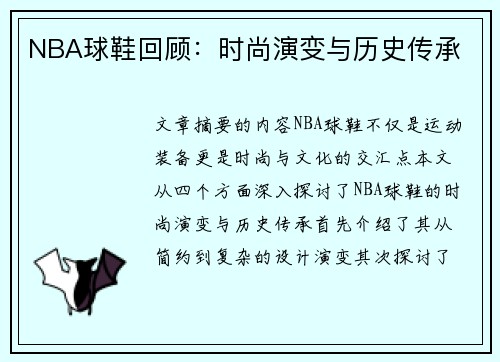 NBA球鞋回顾：时尚演变与历史传承

文章摘要的内容NBA球鞋不仅是运动装备更是时尚与文化的交汇点本文从四个方面深入探讨了NBA球鞋的时尚演变与历史传承首先介绍了其从简约到复杂的设计演变其次探讨了